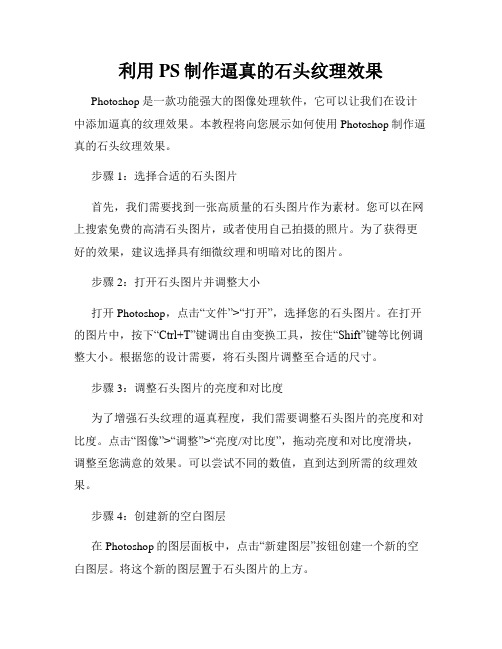 利用 PS 制作逼真的石头纹理效果

Photoshop 是一款功能强大的图像处理软件，它可以让我们在设计中添加逼真的纹理效果。本教程将向您展示如何使用 Photoshop 制作逼真的石头纹理效果。

步骤 1：选择合适的石头图片

首先，我们需要找到一张高质量的石头图片作为素材。您可以在网上搜索免费的高清石头图片，或者使用自己拍摄的照片。为了获得更好的效果，建议选择具有细微纹理和明暗对比的图片。

步骤 2：打开石头图片并调整大小

打开 Photoshop，点击“文件”>“打开”，选择您的石头图片。在打开的图片中，按下“Ctrl+T”键调出自由变换工具，按住“Shift”键等比例调整大小。根据您的设计需要，将石头图片调整至合适的尺寸。

步骤 3：调整石头图片的亮度和对比度

为了增强石头纹理的逼真程度，我们需要调整石头图片的亮度和对比度。点击“图像”>“调整”>“亮度/对比度”，拖动亮度和对比度滑块，调整至您满意的效果。可以尝试不同的数值，直到达到所需的纹理效果。

步骤 4：创建新的空白图层

在 Photoshop 的图层面板中，点击“新建图层”按钮创建一个新的空白图层。将这个新的图层置于石头图片的上方。